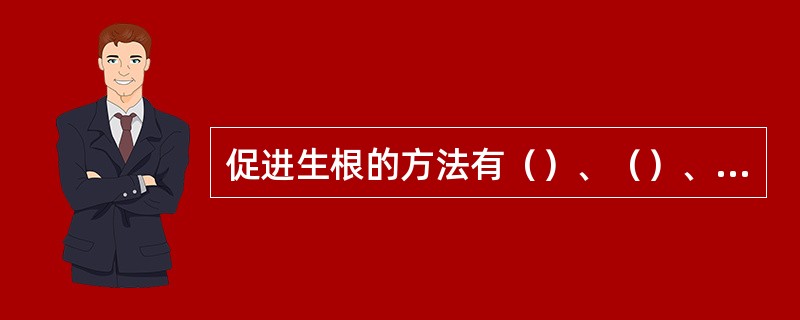 促进生根的方法有（）、（）、...